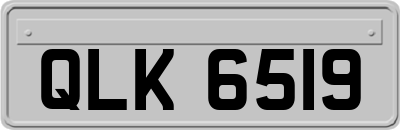 QLK 6519